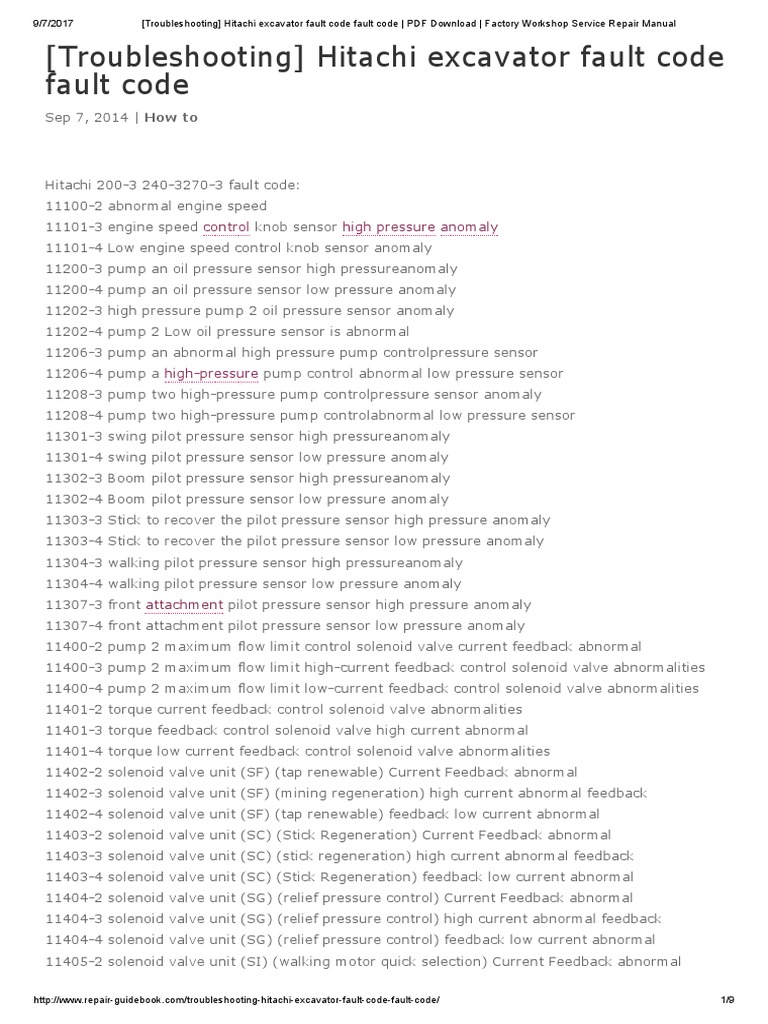 9/7/2017 [Troubleshooting] Hitachi excavator fault code fault code | PDF Download | Factory Workshop Service Repair Manual

[Troubleshooting] Hitachi excavator fault code fault code

Sep 7, 2014 | How to

Hitachi 200-3 240-3270-3 fault code:
11100-2 abnormal engine speed
11101-3 engine speed control knob sensor high pressure anomaly
11101-4 Low engine speed control knob sensor anomaly
11200-3 pump an oil pressure sensor high pressureanomaly
11200-4 pump an oil pressure sensor low pressure anomaly
11202-3 high pressure pump 2 oil pressure sensor anomaly
11202-4 pump 2 Low oil pressure sensor is abnormal
11206-3 pump an abnormal high pressure pump controlpressure sensor
11206-4 pump a high-pressure pump control abnormal low pressure sensor
11208-3 pump two high-pressure pump controlpressure sensor anomaly
11208-4 pump two high-pressure pump controlabnormal low pressure sensor
11301-3 swing pilot pressure sensor high pressureanomaly
11301-4 swing pilot pressure sensor low pressure anomaly
11302-3 Boom pilot pressure sensor high pressureanomaly
11302-4 Boom pilot pressure sensor low pressure anomaly
11303-3 Stick to recover the pilot pressure sensor high pressure anomaly
11303-4 Stick to recover the pilot pressure sensor low pressure anomaly
11304-3 walking pilot pressure sensor high pressureanomaly
11304-4 walking pilot pressure sensor low pressure anomaly
11307-3 front attachment pilot pressure sensor high pressure anomaly
11307-4 front attachment pilot pressure sensor low pressure anomaly
11400-2 pump 2 maximum flow limit control solenoid valve current feedback abnormal
11400-3 pump 2 maximum flow limit high-current feedback control solenoid valve abnormalities
11400-4 pump 2 maximum flow limit low-current feedback control solenoid valve abnormalities
11401-2 torque current feedback control solenoid valve abnormalities
11401-3 torque feedback control solenoid valve high current abnormal
11401-4 torque low current feedback control solenoid valve abnormalities
11402-2 solenoid valve unit (SF) (tap renewable) Current Feedback abnormal
11402-3 solenoid valve unit (SF) (mining regeneration) high current abnormal feedback
11402-4 solenoid valve unit (SF) (tap renewable) feedback low current abnormal
11403-2 solenoid valve unit (SC) (Stick Regeneration) Current Feedback abnormal
11403-3 solenoid valve unit (SC) (stick regeneration) high current abnormal feedback
11403-4 solenoid valve unit (SC) (Stick Regeneration) feedback low current abnormal
11404-2 solenoid valve unit (SG) (relief pressure control) Current Feedback abnormal
11404-3 solenoid valve unit (SG) (relief pressure control) high current abnormal feedback
11404-4 solenoid valve unit (SG) (relief pressure control) feedback low current abnormal
11405-2 solenoid valve unit (SI) (walking motor quick selection) Current Feedback abnormal

http://www.repair-guidebook.com/troubleshooting-hitachi-excavator-fault-code-fault-code/ 1/9